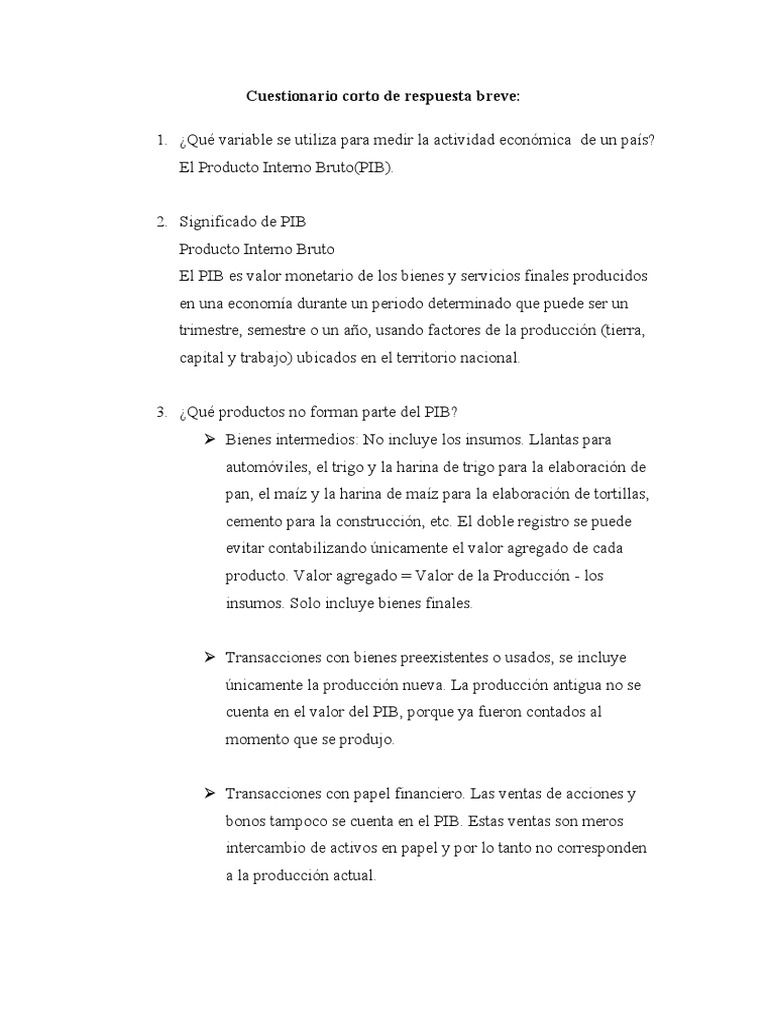 Cuestionario corto de respuesta breve:

1. ¿Qué variable se utiliza para medir la actividad económica de un país? El Producto Interno Bruto(PIB).

2. Significado de PIB
Producto Interno Bruto
El PIB es valor monetario de los bienes y servicios finales producidos en una economía durante un periodo determinado que puede ser un trimestre, semestre o un año, usando factores de la producción (tierra, capital y trabajo) ubicados en el territorio nacional.

3. ¿Qué productos no forman parte del PIB?
➢ Bienes intermedios: No incluye los insumos. Llantas para automóviles, el trigo y la harina de trigo para la elaboración de pan, el maíz y la harina de maíz para la elaboración de tortillas, cemento para la construcción, etc. El doble registro se puede evitar contabilizando únicamente el valor agregado de cada producto. Valor agregado = Valor de la Producción - los insumos. Solo incluye bienes finales.

➢ Transacciones con bienes preexistentes o usados, se incluye únicamente la producción nueva. La producción antigua no se cuenta en el valor del PIB, porque ya fueron contados al momento que se produjo.

➢ Transacciones con papel financiero. Las ventas de acciones y bonos tampoco se cuenta en el PIB. Estas ventas son meros intercambio de activos en papel y por lo tanto no corresponden a la producción actual.